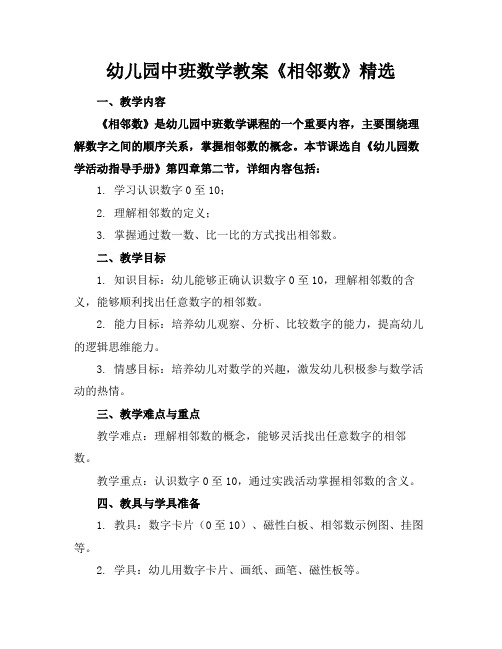 幼儿园中班数学教案《相邻数》精选

一、教学内容

《相邻数》是幼儿园中班数学课程的一个重要内容，主要围绕理解数字之间的顺序关系，掌握相邻数的概念。本节课选自《幼儿园数学活动指导手册》第四章第二节，详细内容包括：

1. 学习认识数字 0 至 10；

2. 理解相邻数的定义；

3. 掌握通过数一数、比一比的方式找出相邻数。

二、教学目标

1. 知识目标：幼儿能够正确认识数字 0 至 10，理解相邻数的含义，能够顺利找出任意数字的相邻数。

2. 能力目标：培养幼儿观察、分析、比较数字的能力，提高幼儿的逻辑思维能力。

3. 情感目标：培养幼儿对数学的兴趣，激发幼儿积极参与数学活动的热情。

三、教学难点与重点

教学难点：理解相邻数的概念，能够灵活找出任意数字的相邻数。

教学重点：认识数字 0 至 10，通过实践活动掌握相邻数的含义。

四、教具与学具准备

1. 教具：数字卡片（0 至 10）、磁性白板、相邻数示例图、挂图等。

2. 学具：幼儿用数字卡片、画纸、画笔、磁性板等。